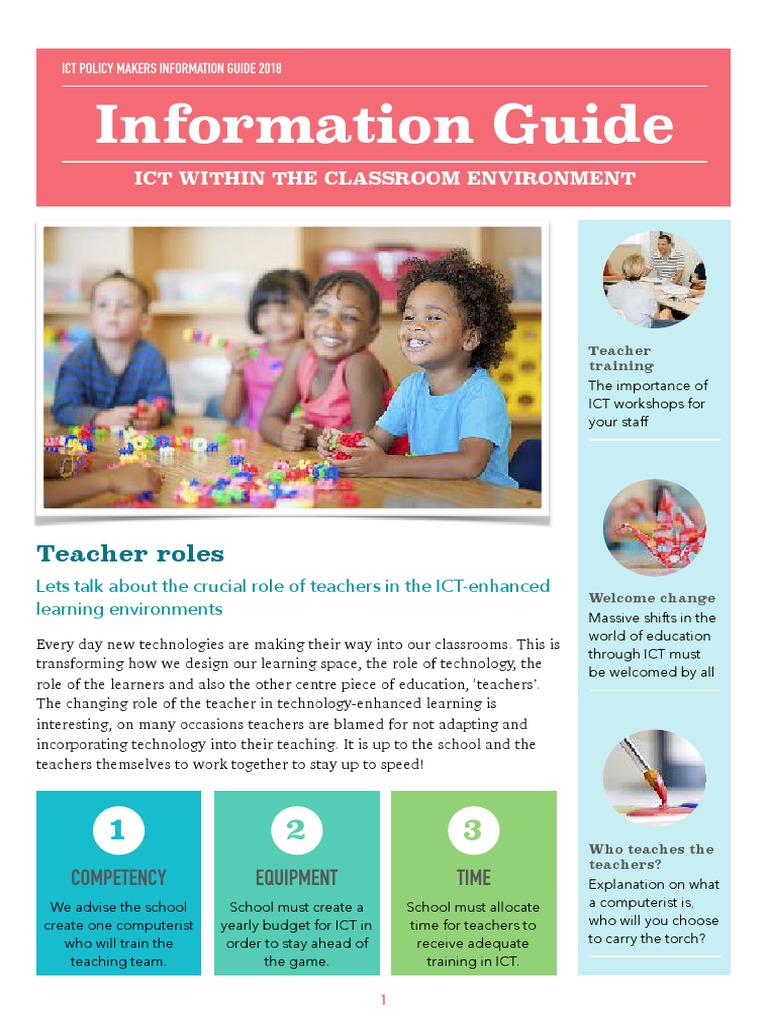 ICT POLICY MAKERS INFORMATION GUIDE 2018

Information Guide

ICT WITHIN THE CLASSROOM ENVIRONMENT

Teacher roles

Lets talk about the crucial role of teachers in the ICT-enhanced learning environments

Every day new technologies are making their way into our classrooms. This is transforming how we design our learning space, the role of technology, the role of the learners and also the other centre piece of education, 'teachers'. The changing role of the teacher in technology-enhanced learning is interesting, on many occasions teachers are blamed for not adapting and incorporating technology into their teaching. It is up to the school and the teachers themselves to work together to stay up to speed!

1
COMPETENCY
We advise the school create one computerist who will train the teaching team.

2
EQUIPMENT
School must create a yearly budget for ICT in order to stay ahead of the game.

3
TIME
School must allocate time for teachers to receive adequate training in ICT.

Teacher training
The importance of ICT workshops for your staff

Welcome change
Massive shifts in the world of education through ICT must be welcomed by all

Who teaches the teachers?
Explanation on what a computerist is, who will you choose to carry the torch?

1